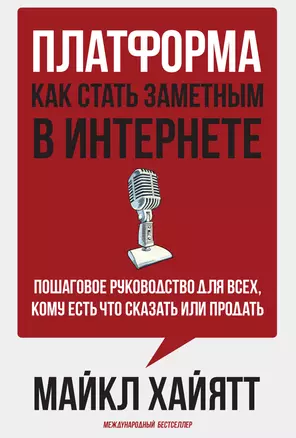 ПЛАТФОРМА
КАК СТАТЬ ЗАМЕТНЫМ
В ИНТЕРНЕТЕ

ПОШАГОВОЕ РУКОВОДСТВО ДЛЯ ВСЕХ, КОМУ ЕСТЬ ЧТО СКАЗАТЬ ИЛИ ПРОДАТЬ

МАЙКЛ ХАЙЯТТ

МЕЖДУНАРОДНЫЙ БЕСТСЕЛЛЕР